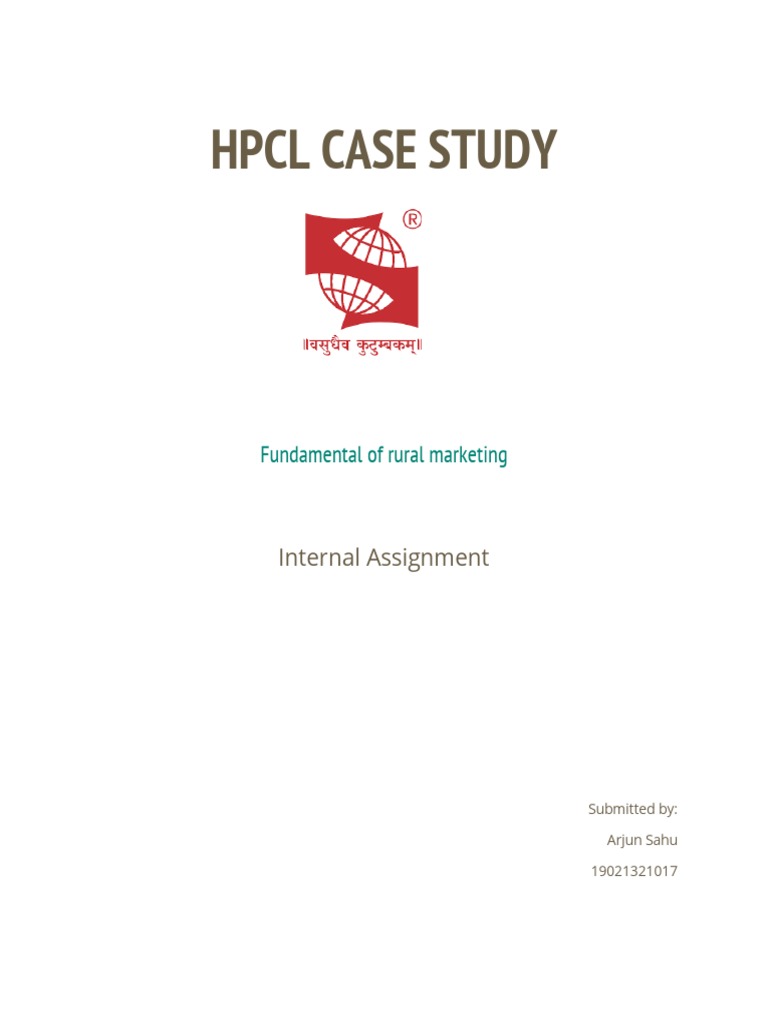 HPCL CASE STUDY

®

॥वसुधैव कुटुम्बकम्॥

Fundamental of rural marketing

Internal Assignment

Submitted by:

Arjun Sahu

19021321017